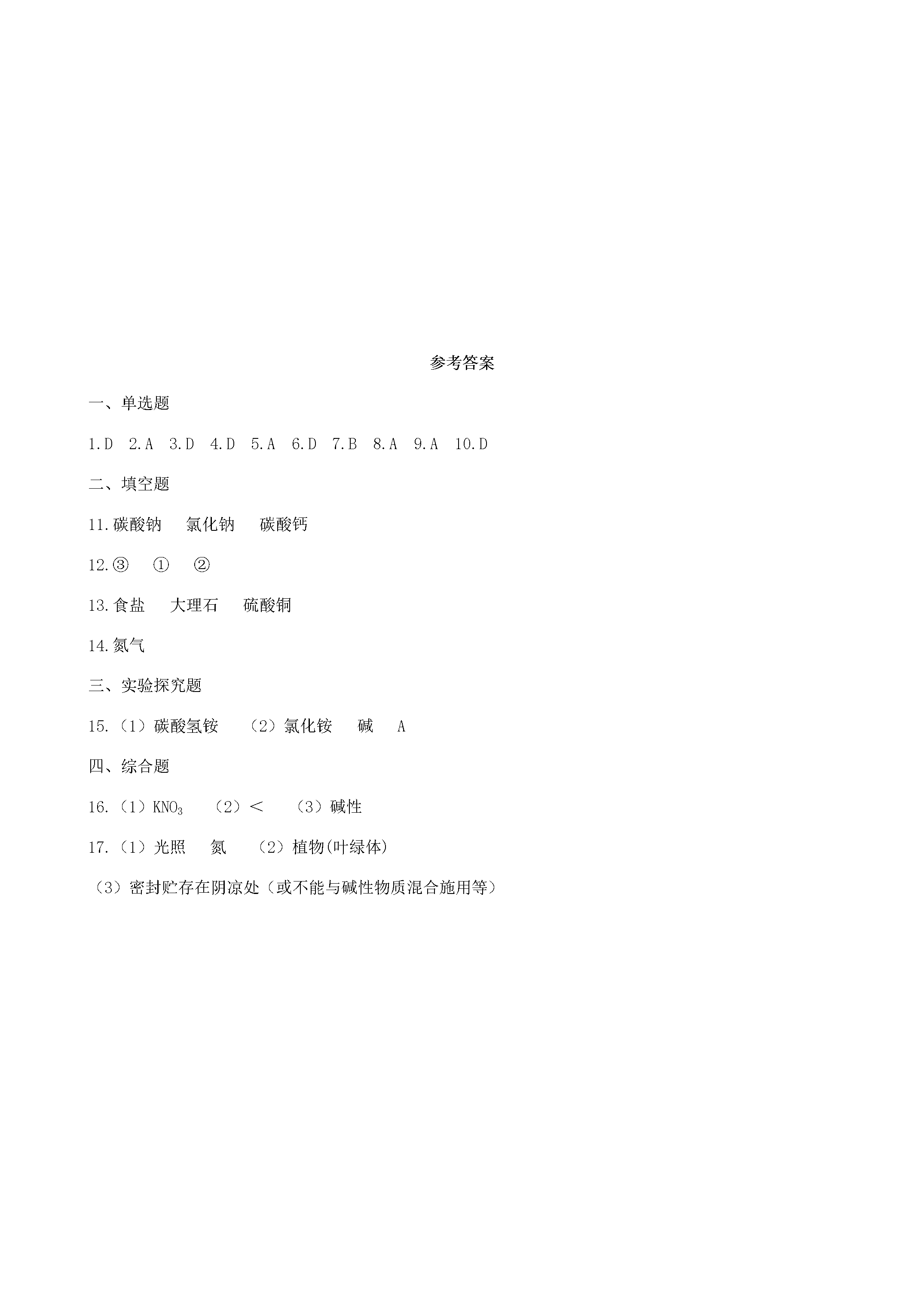 参考答案

一、单选题

1.D 2.A 3.D 4.D 5.A 6.D 7.B 8.A 9.A 10.D

二、填空题

11.碳酸钠 氯化钠 碳酸钙

12.③ ① ②

13.食盐 大理石 硫酸铜

14.氮气

三、实验探究题

15.（1）碳酸氢铵 （2）氯化铵 碱 A

四、综合题

16.（1）$KNO_3$ （2）＜ （3）碱性

17.（1）光照 氮 （2）植物(叶绿体)

（3）密封贮存在阴凉处（或不能与碱性物质混合施用等）